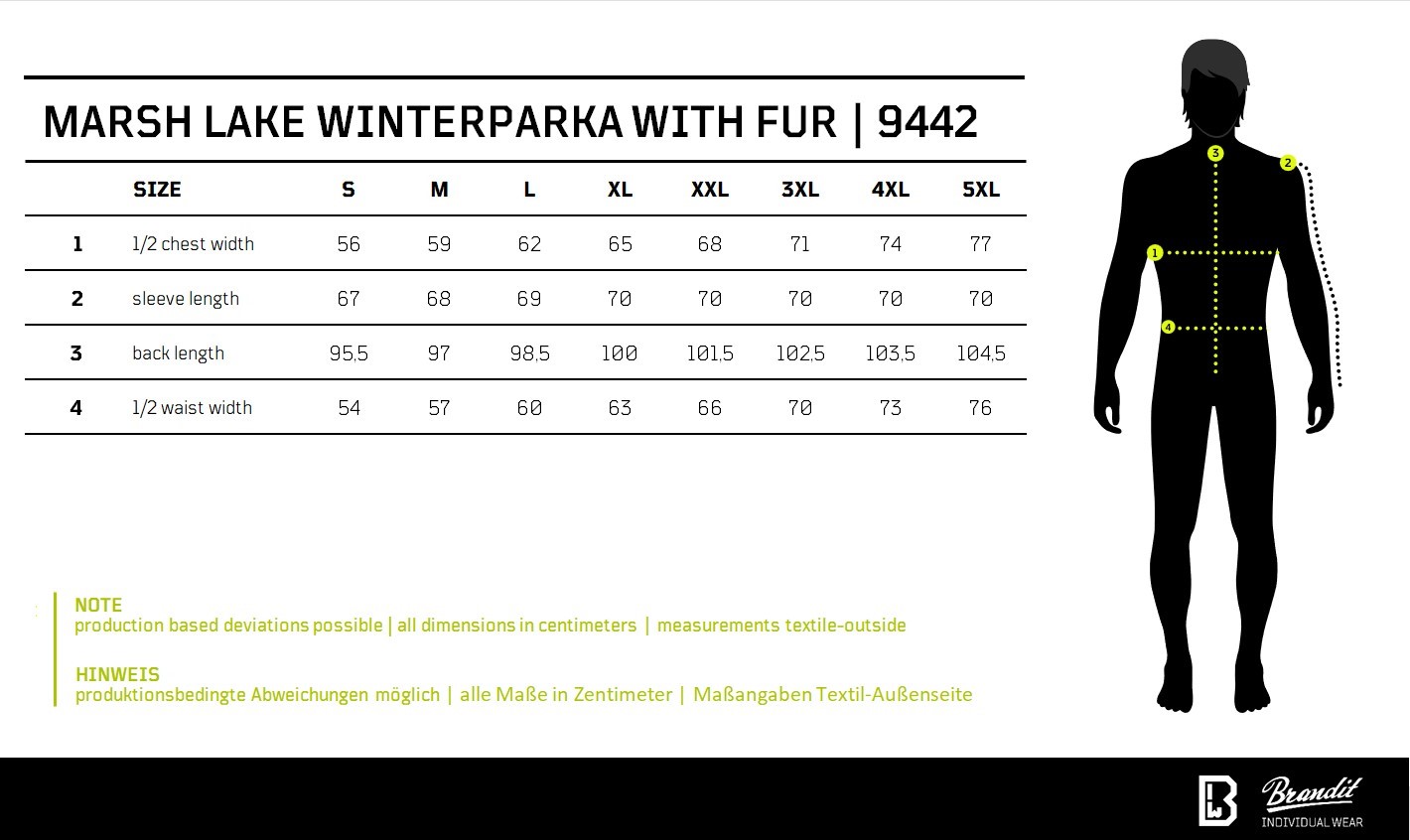 MARSH LAKE WINTERPARKA WITH FUR | 9442

| | SIZE | S | M | L | XL | XXL | 3XL | 4XL | 5XL |
|---|---|---|---|---|---|---|---|---|---|
| 1 | 1/2 chest width | 56 | 59 | 62 | 65 | 68 | 71 | 74 | 77 |
| 2 | sleeve length | 67 | 68 | 69 | 70 | 70 | 70 | 70 | 70 |
| 3 | back length | 95,5 | 97 | 98,5 | 100 | 101,5 | 102,5 | 103,5 | 104,5 |
| 4 | 1/2 waist width | 54 | 57 | 60 | 63 | 66 | 70 | 73 | 76 |

3
2
1
4

NOTE
production based deviations possible | all dimensions in centimeters | measurements textile-outside

HINWEIS
produktionsbedingte Abweichungen möglich | alle Maße in Zentimeter | Maßangaben Textil-Außenseite

Brandit
INDIVIDUAL WEAR